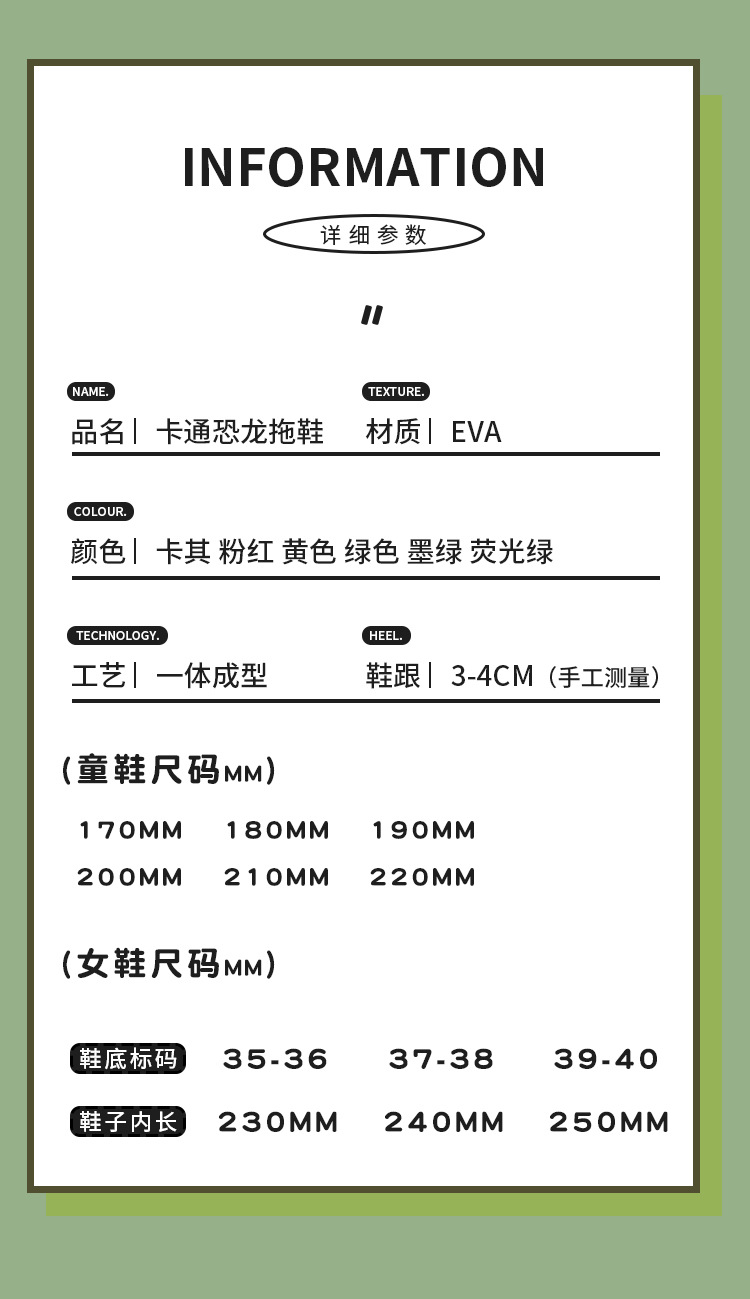 INFORMATION

详细参数

"

NAME.
品名| 卡通恐龙拖鞋

TEXTURE.
材质| EVA

COLOUR.
颜色| 卡其 粉红 黄色 绿色 墨绿 荧光绿

TECHNOLOGY.
工艺| 一体成型

HEEL.
鞋跟| 3-4CM（手工测量）

(童鞋尺码MM)

170MM 180MM 190MM
200MM 210MM 220MM

(女鞋尺码MM)

| 鞋底标码 | 35-36 | 37-38 | 39-40 |
|---|---|---|---|
| 鞋子内长 | 230MM | 240MM | 250MM |